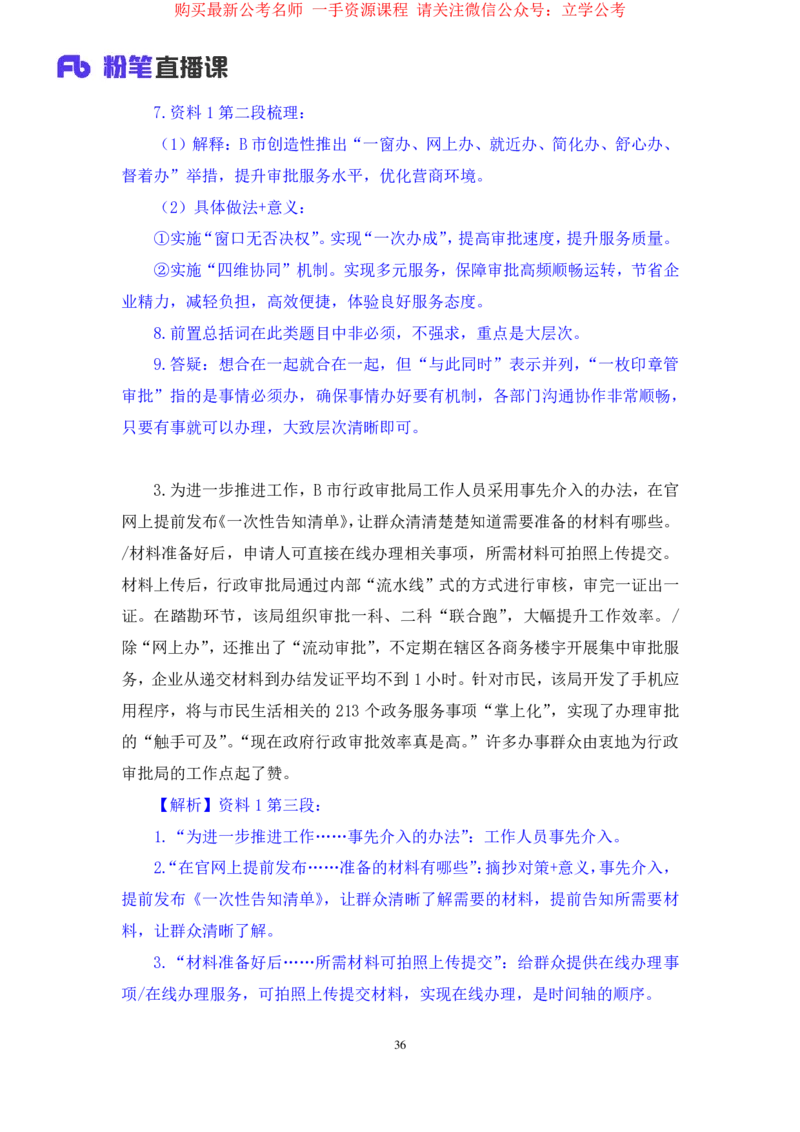 购买最新公考名师 一手资源课程 请关注微信公众号：立学公考

Fb 粉笔直播课

7.资料 1 第二段梳理：

（1）解释：B 市创造性推出“一窗办、网上办、就近办、简化办、舒心办、督着办”举措，提升审批服务水平，优化营商环境。

（2）具体做法+意义：

①实施“窗口无否决权”。实现“一次办成”，提高审批速度，提升服务质量。

②实施“四维协同”机制。实现多元服务，保障审批高频顺畅运转，节省企业精力，减轻负担，高效便捷，体验良好服务态度。

8.前置总括词在此类题目中非必须，不强求，重点是大层次。

9.答疑：想合在一起就合在一起，但“与此同时”表示并列，“一枚印章管审批”指的是事情必须办，确保事情办好要有机制，各部门沟通协作非常顺畅，只要有事就可以办理，大致层次清晰即可。

3.为进一步推进工作，B 市行政审批局工作人员采用事先介入的办法，在官网上提前发布《一次性告知清单》，让群众清清楚楚知道需要准备的材料有哪些。/材料准备好后，申请人可直接在线办理相关事项，所需材料可拍照上传提交。材料上传后，行政审批局通过内部“流水线”式的方式进行审核，审完一证出一证。在踏勘环节，该局组织审批一科、二科“联合跑”，大幅提升工作效率。/除“网上办”，还推出了“流动审批”，不定期在辖区各商务楼宇开展集中审批服务，企业从递交材料到办结发证平均不到 1 小时。针对市民，该局开发了手机应用程序，将与市民生活相关的 213 个政务服务事项“掌上化”，实现了办理审批的“触手可及”。“现在政府行政审批效率真是高。”许多办事群众由衷地为行政审批局的工作点起了赞。

【解析】资料 1 第三段：

1.“为进一步推进工作……事先介入的办法”：工作人员事先介入。

2.“在官网上提前发布……准备的材料有哪些”：摘抄对策+意义，事先介入，提前发布《一次性告知清单》，让群众清晰了解需要的材料，提前告知所需要材料，让群众清晰了解。

3.“材料准备好后……所需材料可拍照上传提交”：给群众提供在线办理事项/在线办理服务，可拍照上传提交材料，实现在线办理，是时间轴的顺序。

36